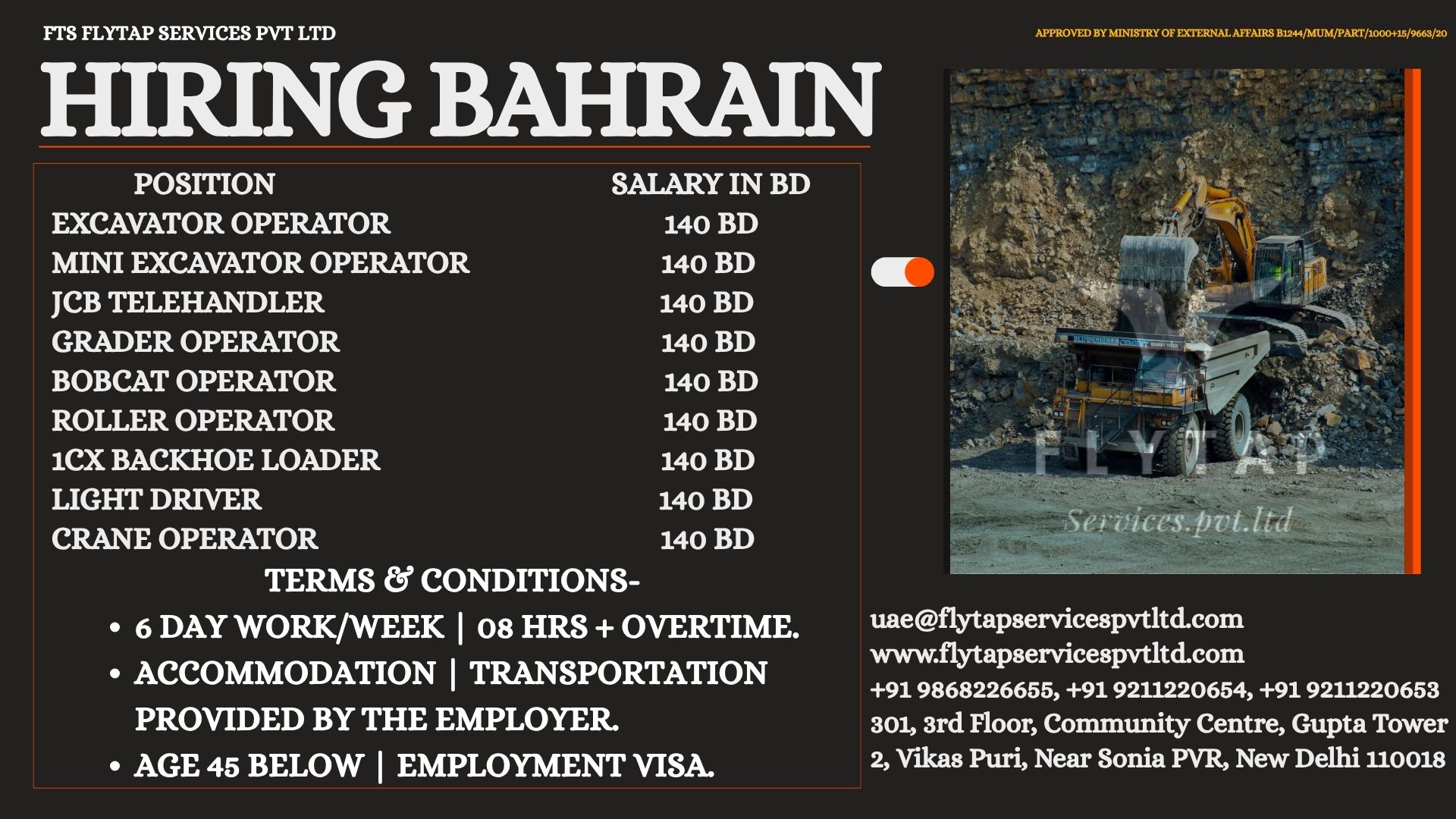 FTS FLYTAP SERVICES PVT LTD

APPROVED BY MINISTRY OF EXTERNAL AFFAIRS B1244/MUM/PART/1000+15/9663/20

HIRING BAHRAIN

| POSITION | SALARY IN BD |
|---|---|
| EXCAVATOR OPERATOR | 140 BD |
| MINI EXCAVATOR OPERATOR | 140 BD |
| JCB TELEHANDLER | 140 BD |
| GRADER OPERATOR | 140 BD |
| BOBCAT OPERATOR | 140 BD |
| ROLLER OPERATOR | 140 BD |
| 1CX BACKHOE LOADER | 140 BD |
| LIGHT DRIVER | 140 BD |
| CRANE OPERATOR | 140 BD |

TERMS & CONDITIONS-

• 6 DAY WORK/WEEK | 08 HRS + OVERTIME.
• ACCOMMODATION | TRANSPORTATION PROVIDED BY THE EMPLOYER.
• AGE 45 BELOW | EMPLOYMENT VISA.

BLUE CIRCLE CEMENT QUARRY TRUCK

FLYTAP
Services.pvt.ltd

uae@flytapservicespvtltd.com
www.flytapservicespvtltd.com
+91 9868226655, +91 9211220654, +91 9211220653
301, 3rd Floor, Community Centre, Gupta Tower 2, Vikas Puri, Near Sonia PVR, New Delhi 110018